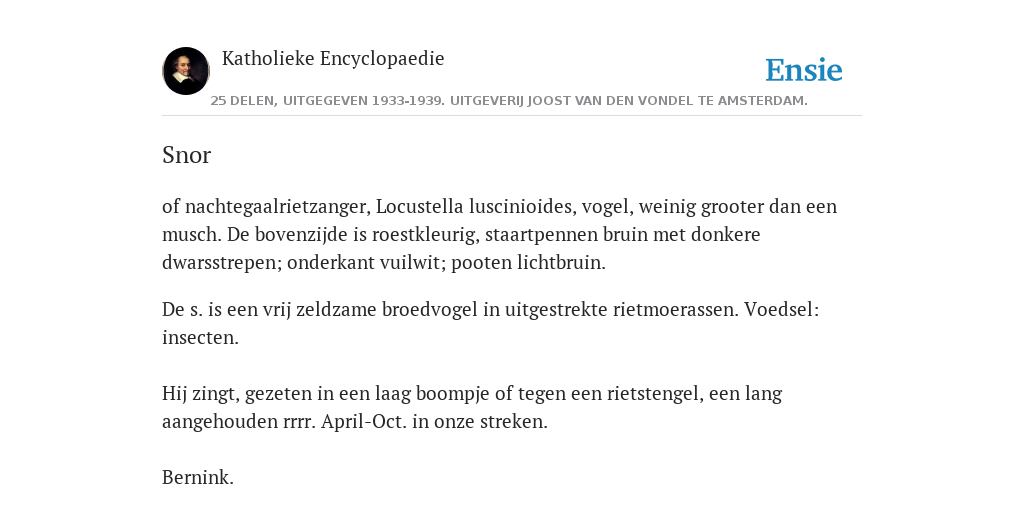 Katholieke Encyclopaedie

Ensie

25 DELEN, UITGEGEVEN 1933-1939. UITGEVERIJ JOOST VAN DEN VONDEL TE AMSTERDAM.

Snor

of nachtegaalrietzanger, Locustella luscinioides, vogel, weinig grooter dan een musch. De bovenzijde is roestkleurig, staartpennen bruin met donkere dwarsstrepen; onderkant vuilwit; pooten lichtbruin.

De s. is een vrij zeldzame broedvogel in uitgestrekte rietmoerassen. Voedsel: insecten.

Hij zingt, gezeten in een laag boompje of tegen een rietstengel, een lang aangehouden rrrr. April-Oct. in onze streken.

Bernink.